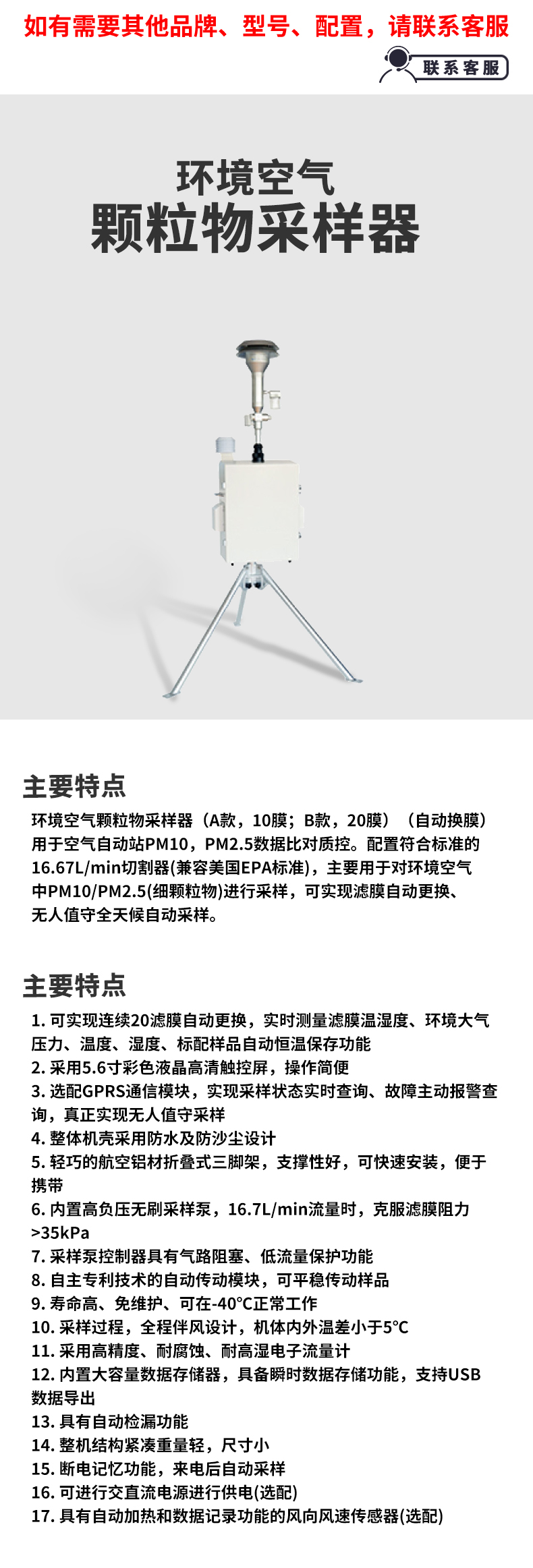 如有需要其他品牌、型号、配置，请联系客服

联系客服

环境空气
颗粒物采样器

主要特点

环境空气颗粒物采样器（A款，10膜；B款，20膜）（自动换膜）用于空气自动站PM10，PM2.5数据比对质控。配置符合标准的16.67L/min切割器(兼容美国EPA标准)，主要用于对环境空气中PM10/PM2.5(细颗粒物)进行采样，可实现滤膜自动更换、无人值守全天候自动采样。

主要特点

1. 可实现连续20滤膜自动更换，实时测量滤膜温湿度、环境大气压力、温度、湿度、标配样品自动恒温保存功能
2. 采用5.6寸彩色液晶高清触控屏，操作简便
3. 选配GPRS通信模块，实现采样状态实时查询、故障主动报警查询，真正实现无人值守采样
4. 整体机壳采用防水及防沙尘设计
5. 轻巧的航空铝材折叠式三脚架，支撑性好，可快速安装，便于携带
6. 内置高负压无刷采样泵，16.7L/min流量时，克服滤膜阻力>35kPa
7. 采样泵控制器具有气路阻塞、低流量保护功能
8. 自主专利技术的自动传动模块，可平稳传动样品
9. 寿命高、免维护、可在-40℃正常工作
10. 采样过程，全程伴风设计，机体内外温差小于5℃
11. 采用高精度、耐腐蚀、耐高湿电子流量计
12. 内置大容量数据存储器，具备瞬时数据存储功能，支持USB数据导出
13. 具有自动检漏功能
14. 整机结构紧凑重量轻，尺寸小
15. 断电记忆功能，来电后自动采样
16. 可进行交直流电源进行供电(选配)
17. 具有自动加热和数据记录功能的风向风速传感器(选配)